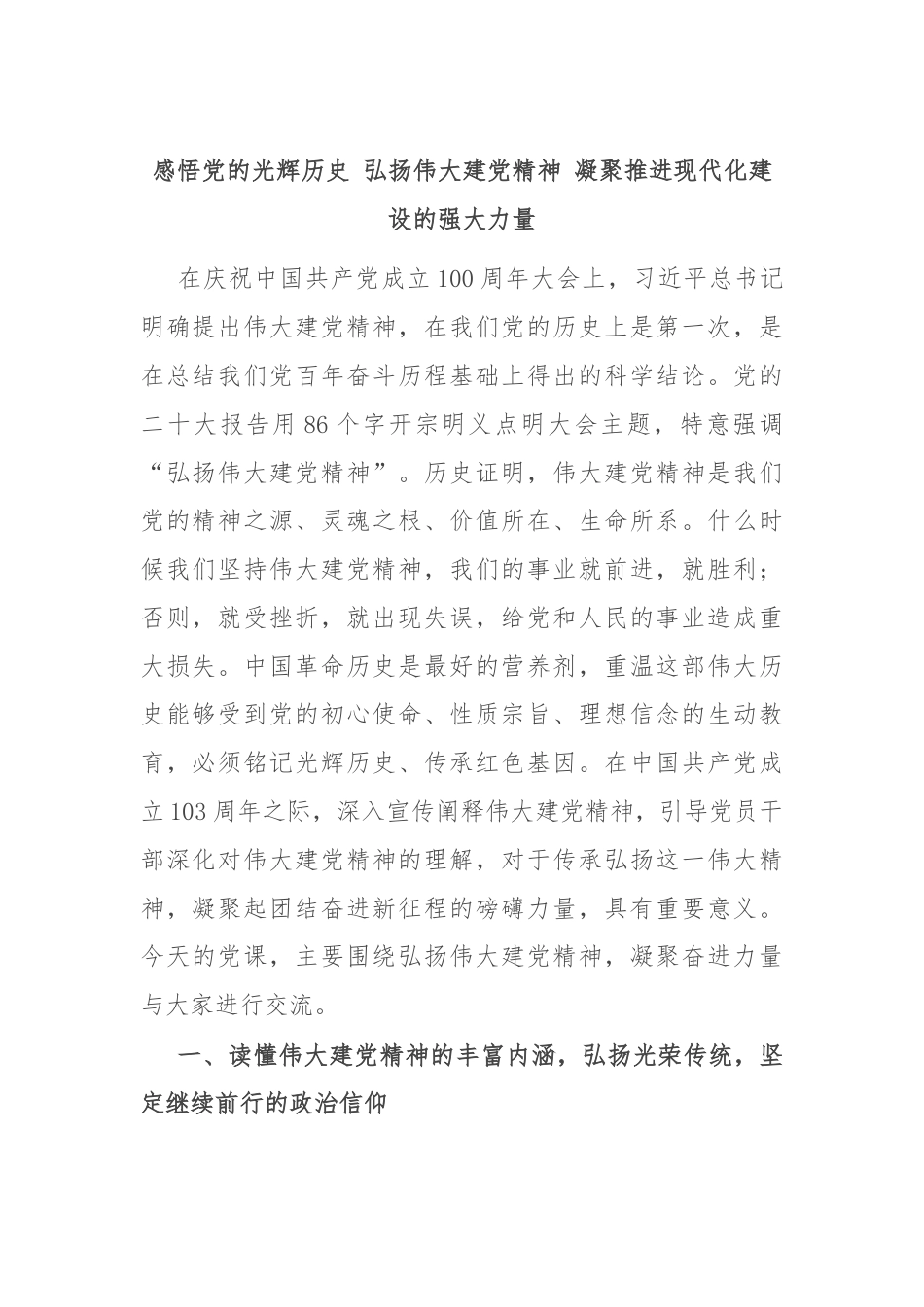 感悟党的光辉历史 弘扬伟大建党精神 凝聚推进现代化建设的强大力量

在庆祝中国共产党成立100周年大会上，习近平总书记明确提出伟大建党精神，在我们党的历史上是第一次，是在总结我们党百年奋斗历程基础上得出的科学结论。党的二十大报告用86个字开宗明义点明大会主题，特意强调“弘扬伟大建党精神”。历史证明，伟大建党精神是我们党的精神之源、灵魂之根、价值所在、生命所系。什么时候我们坚持伟大建党精神，我们的事业就前进，就胜利；否则，就受挫折，就出现失误，给党和人民的事业造成重大损失。中国革命历史是最好的营养剂，重温这部伟大历史能够受到党的初心使命、性质宗旨、理想信念的生动教育，必须铭记光辉历史、传承红色基因。在中国共产党成立103周年之际，深入宣传阐释伟大建党精神，引导党员干部深化对伟大建党精神的理解，对于传承弘扬这一伟大精神，凝聚起团结奋进新征程的磅礴力量，具有重要意义。今天的党课，主要围绕弘扬伟大建党精神，凝聚奋进力量与大家进行交流。

一、读懂伟大建党精神的丰富内涵，弘扬光荣传统，坚定继续前行的政治信仰